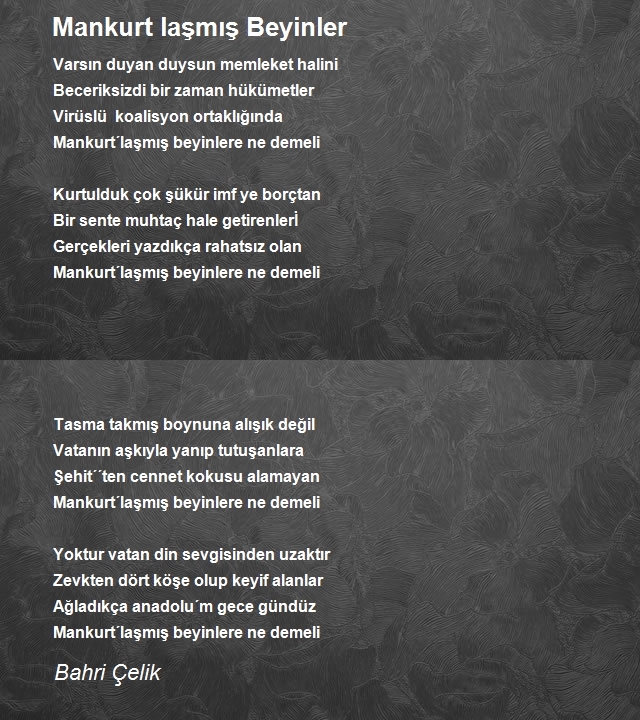 Mankurt laşmış Beyinler

Varsın duyan duysun memleket halini
Beceriksizdi bir zaman hükümetler
Virüslü  koalisyon ortaklığında
Mankurt´laşmış beyinlere ne demeli

Kurtulduk çok şükür imf ye borçtan
Bir sente muhtaç hale getirenlerİ
Gerçekleri yazdıkça rahatsız olan
Mankurt´laşmış beyinlere ne demeli

Tasma takmış boynuna alışık değil
Vatanın aşkıyla yanıp tutuşanlara
Şehit´´ten cennet kokusu alamayan
Mankurt´laşmış beyinlere ne demeli

Yoktur vatan din sevgisinden uzaktır
Zevkten dört köşe olup keyif alanlar
Ağladıkça anadolu´m gece gündüz
Mankurt´laşmış beyinlere ne demeli

Bahri Çelik